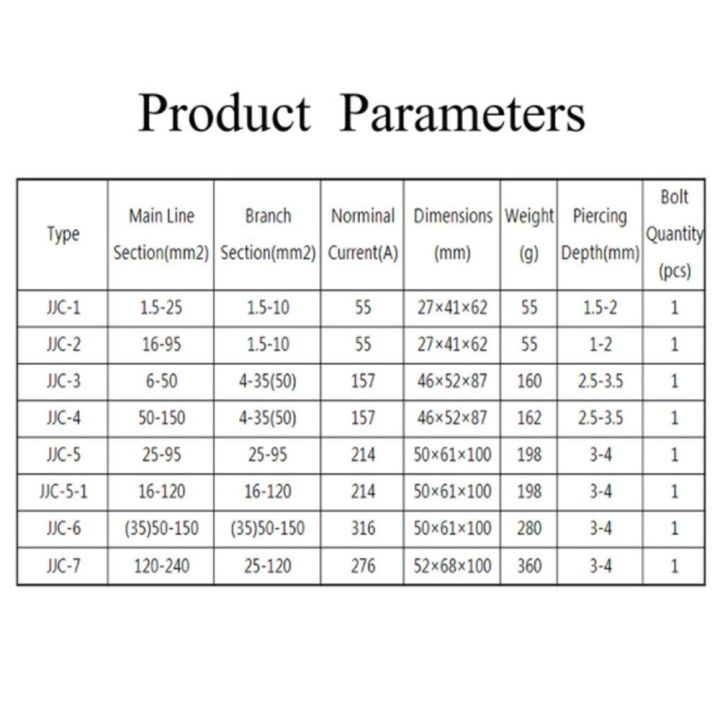 Product Parameters

| Type | Main Line Section(mm2) | Branch Section(mm2) | Norminal Current(A) | Dimensions (mm) | Weight (g) | Piercing Depth(mm) | Bolt Quantity (pcs) |
|---|---|---|---|---|---|---|---|
| JJC-1 | 1.5-25 | 1.5-10 | 55 | 27×41×62 | 55 | 1.5-2 | 1 |
| JJC-2 | 16-95 | 1.5-10 | 55 | 27×41×62 | 55 | 1-2 | 1 |
| JJC-3 | 6-50 | 4-35(50) | 157 | 46×52×87 | 160 | 2.5-3.5 | 1 |
| JJC-4 | 50-150 | 4-35(50) | 157 | 46×52×87 | 162 | 2.5-3.5 | 1 |
| JJC-5 | 25-95 | 25-95 | 214 | 50×61×100 | 198 | 3-4 | 1 |
| JJC-5-1 | 16-120 | 16-120 | 214 | 50×61×100 | 198 | 3-4 | 1 |
| JJC-6 | (35)50-150 | (35)50-150 | 316 | 50×61×100 | 280 | 3-4 | 1 |
| JJC-7 | 120-240 | 25-120 | 276 | 52×68×100 | 360 | 3-4 | 1 |